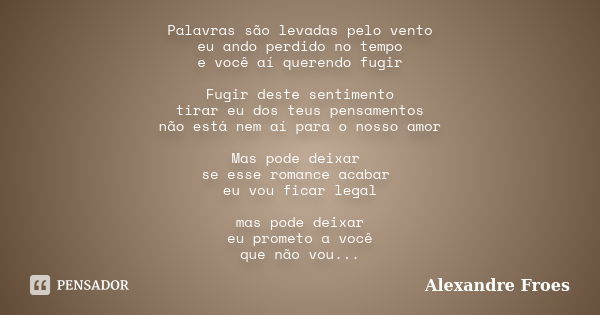 Palavras são levadas pelo vento
eu ando perdido no tempo
e você aí querendo fugir

Fugir deste sentimento
tirar eu dos teus pensamentos
não está nem ai para o nosso amor

Mas pode deixar
se esse romance acabar
eu vou ficar legal

mas pode deixar
eu prometo a você
que não vou...

PENSADOR

Alexandre Froes